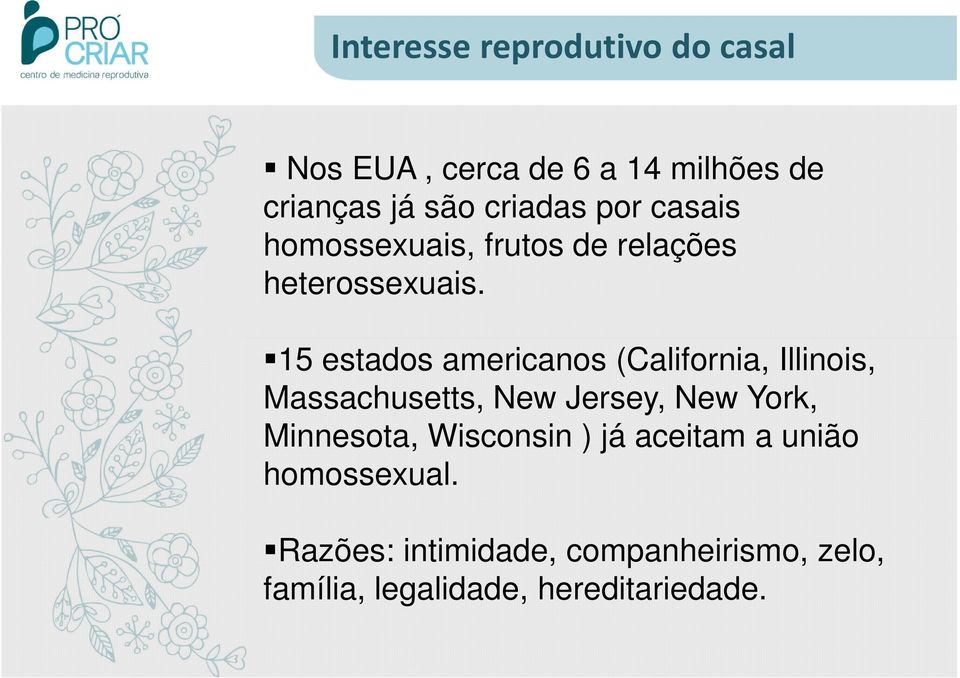 PRÓ CRIAR
centro de medicina reprodutiva

Interesse reprodutivo do casal

▪ Nos EUA , cerca de 6 a 14 milhões de crianças já são criadas por casais homossexuais, frutos de relações heterossexuais.

▪15 estados americanos (California, Illinois, Massachusetts, New Jersey, New York, Minnesota, Wisconsin ) já aceitam a união homossexual.

▪Razões: intimidade, companheirismo, zelo, família, legalidade, hereditariedade.